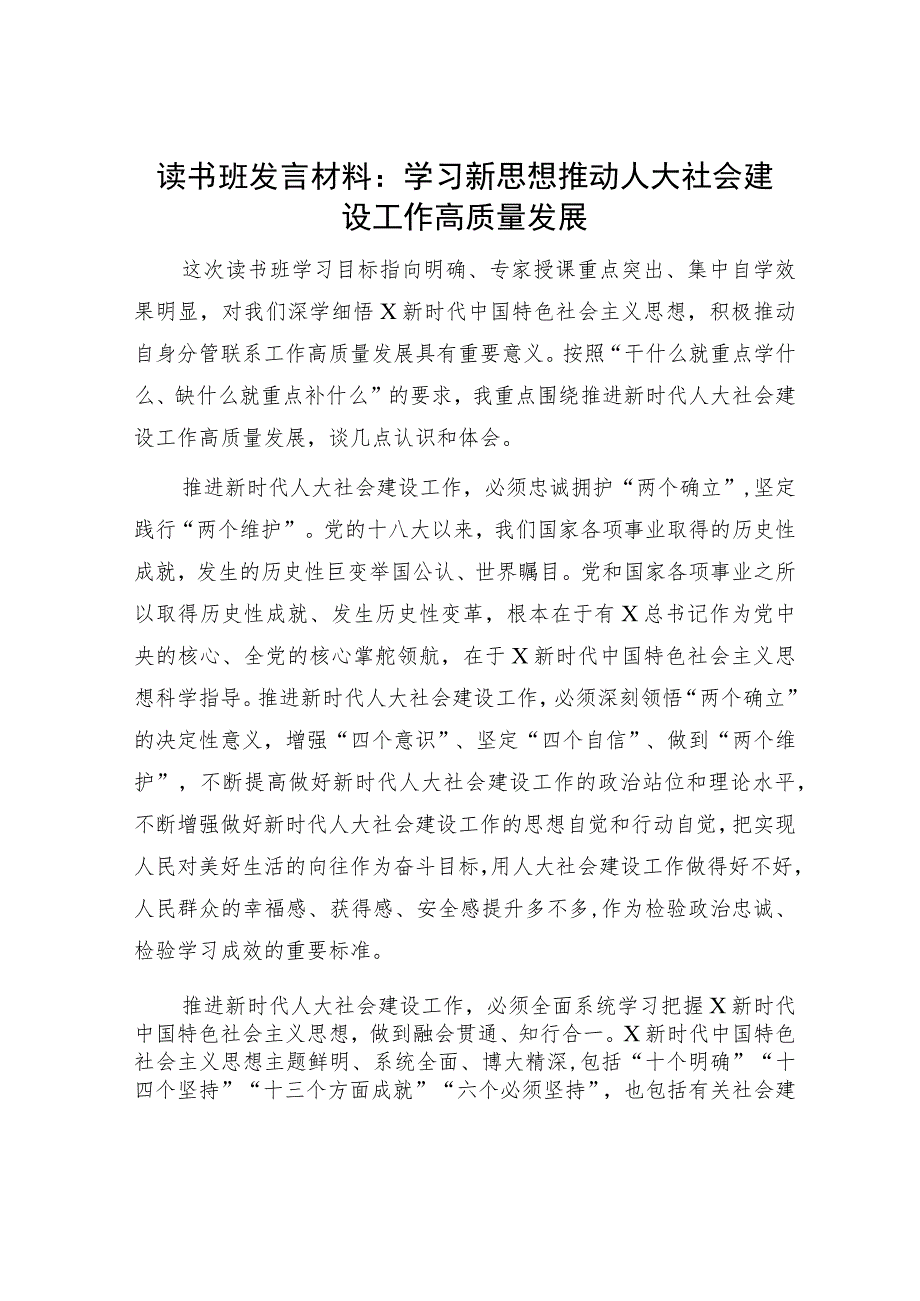 读书班发言材料：学习新思想推动人大社会建设工作高质量发展

这次读书班学习目标指向明确、专家授课重点突出、集中自学效果明显，对我们深学细悟X新时代中国特色社会主义思想，积极推动自身分管联系工作高质量发展具有重要意义。按照“干什么就重点学什么、缺什么就重点补什么”的要求，我重点围绕推进新时代人大社会建设工作高质量发展，谈几点认识和体会。

推进新时代人大社会建设工作，必须忠诚拥护“两个确立”，坚定践行“两个维护”。党的十八大以来，我们国家各项事业取得的历史性成就，发生的历史性巨变举国公认、世界瞩目。党和国家各项事业之所以取得历史性成就、发生历史性变革，根本在于有X总书记作为党中央的核心、全党的核心掌舵领航，在于X新时代中国特色社会主义思想科学指导。推进新时代人大社会建设工作，必须深刻领悟“两个确立”的决定性意义，增强“四个意识”、坚定“四个自信”、做到“两个维护”，不断提高做好新时代人大社会建设工作的政治站位和理论水平，不断增强做好新时代人大社会建设工作的思想自觉和行动自觉，把实现人民对美好生活的向往作为奋斗目标，用人大社会建设工作做得好不好，人民群众的幸福感、获得感、安全感提升多不多，作为检验政治忠诚、检验学习成效的重要标准。

推进新时代人大社会建设工作，必须全面系统学习把握X新时代中国特色社会主义思想，做到融会贯通、知行合一。X新时代中国特色社会主义思想主题鲜明、系统全面、博大精深，包括“十个明确”“十四个坚持”“十三个方面成就”“六个必须坚持”，也包括有关社会建